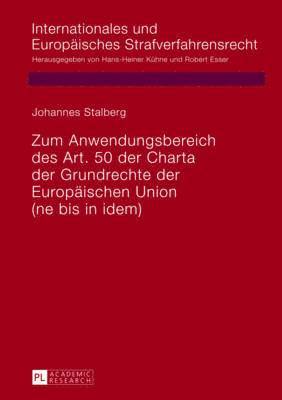 Internationales und Europäisches Strafverfahrensrecht
Herausgegeben von Hans-Heiner Kühne und Robert Esser

Johannes Stalberg

Zum Anwendungsbereich des Art. 50 der Charta der Grundrechte der Europäischen Union (ne bis in idem)

PL ACADEMIC RESEARCH